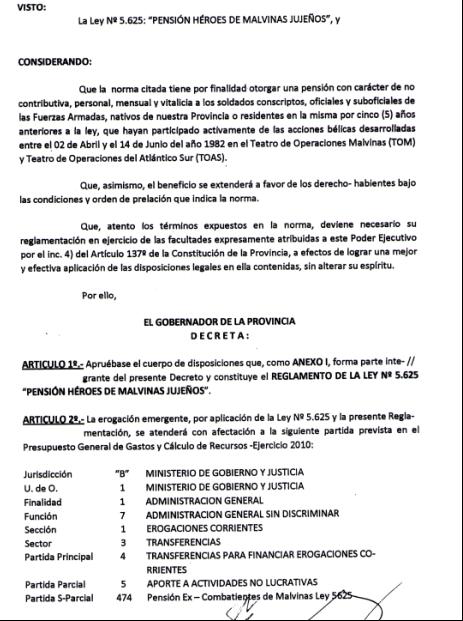 VISTO:

La Ley Nº 5.625: "PENSIÓN HÉROES DE MALVINAS JUJEÑOS", y

CONSIDERANDO:

Que la norma citada tiene por finalidad otorgar una pensión con carácter de no contributiva, personal, mensual y vitalicia a los soldados conscriptos, oficiales y suboficiales de las Fuerzas Armadas, nativos de nuestra Provincia o residentes en la misma por cinco (5) años anteriores a la ley, que hayan participado activamente de las acciones bélicas desarrolladas entre el 02 de Abril y el 14 de Junio del año 1982 en el Teatro de Operaciones Malvinas (TOM) y Teatro de Operaciones del Atlántico Sur (TOAS).

Que, asimismo, el beneficio se extenderá a favor de los derecho- habientes bajo las condiciones y orden de prelación que indica la norma.

Que, atento los términos expuestos en la norma, deviene necesario su reglamentación en ejercicio de las facultades expresamente atribuidas a este Poder Ejecutivo por el inc. 4) del Artículo 137º de la Constitución de la Provincia, a efectos de lograr una mejor y efectiva aplicación de las disposiciones legales en ella contenidas, sin alterar su espíritu.

Por ello,

EL GOBERNADOR DE LA PROVINCIA
DECRETA:

ARTICULO 1º.- Apruébase el cuerpo de disposiciones que, como ANEXO I, forma parte inte- // grante del presente Decreto y constituye el REGLAMENTO DE LA LEY Nº 5.625 "PENSIÓN HÉROES DE MALVINAS JUJEÑOS".

ARTICULO 2º.- La erogación emergente, por aplicación de la Ley Nº 5.625 y la presente Reglamentación, se atenderá con afectación a la siguiente partida prevista en el Presupuesto General de Gastos y Cálculo de Recursos -Ejercicio 2010:

| | | |
|---|---|---|
| Jurisdicción | "B" | MINISTERIO DE GOBIERNO Y JUSTICIA |
| U. de O. | 1 | MINISTERIO DE GOBIERNO Y JUSTICIA |
| Finalidad | 1 | ADMINISTRACION GENERAL |
| Función | 7 | ADMINISTRACION GENERAL SIN DISCRIMINAR |
| Sección | 1 | EROGACIONES CORRIENTES |
| Sector | 3 | TRANSFERENCIAS |
| Partida Principal | 4 | TRANSFERENCIAS PARA FINANCIAR EROGACIONES CORRIENTES |
| Partida Parcial | 5 | APORTE A ACTIVIDADES NO LUCRATIVAS |
| Partida S-Parcial | 474 | Pensión Ex – Combatientes de Malvinas Ley 5625 |